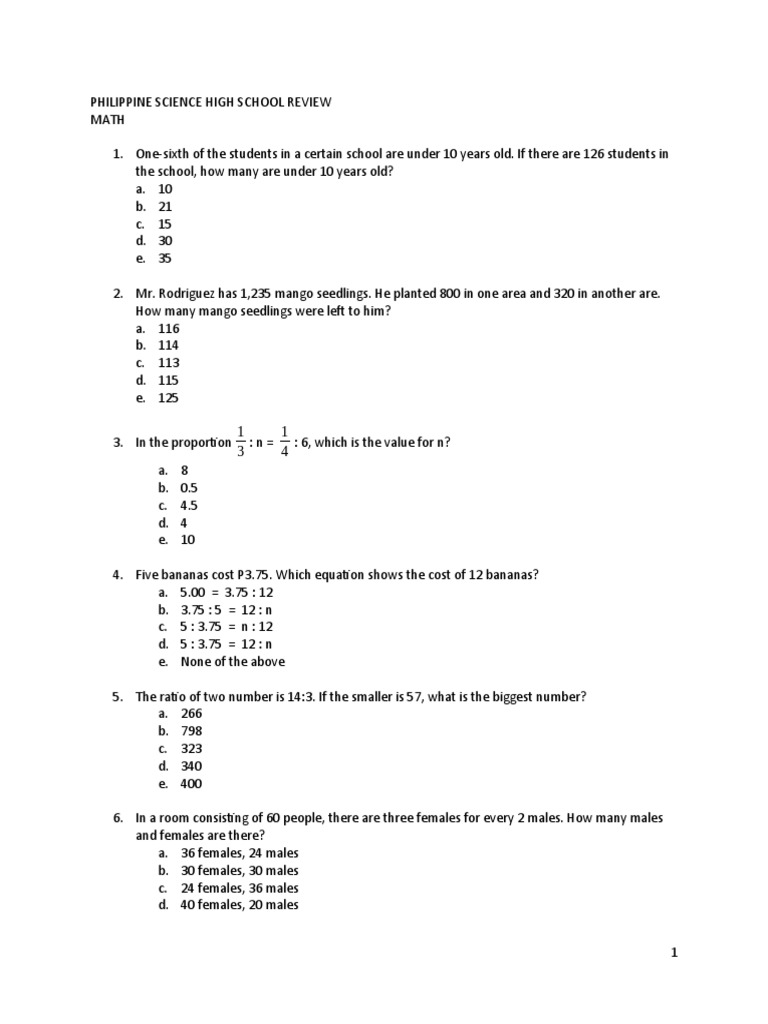 PHILIPPINE SCIENCE HIGH SCHOOL REVIEW
MATH

1. One-sixth of the students in a certain school are under 10 years old. If there are 126 students in the school, how many are under 10 years old?
a. 10
b. 21
c. 15
d. 30
e. 35

2. Mr. Rodriguez has 1,235 mango seedlings. He planted 800 in one area and 320 in another are. How many mango seedlings were left to him?
a. 116
b. 114
c. 113
d. 115
e. 125

3. In the proportion $\frac{1}{3}$ : n = $\frac{1}{4}$ : 6, which is the value for n?
a. 8
b. 0.5
c. 4.5
d. 4
e. 10

4. Five bananas cost P3.75. Which equation shows the cost of 12 bananas?
a. 5.00 = 3.75 : 12
b. 3.75 : 5 = 12 : n
c. 5 : 3.75 = n : 12
d. 5 : 3.75 = 12 : n
e. None of the above

5. The ratio of two number is 14:3. If the smaller is 57, what is the biggest number?
a. 266
b. 798
c. 323
d. 340
e. 400

6. In a room consisting of 60 people, there are three females for every 2 males. How many males and females are there?
a. 36 females, 24 males
b. 30 females, 30 males
c. 24 females, 36 males
d. 40 females, 20 males

1